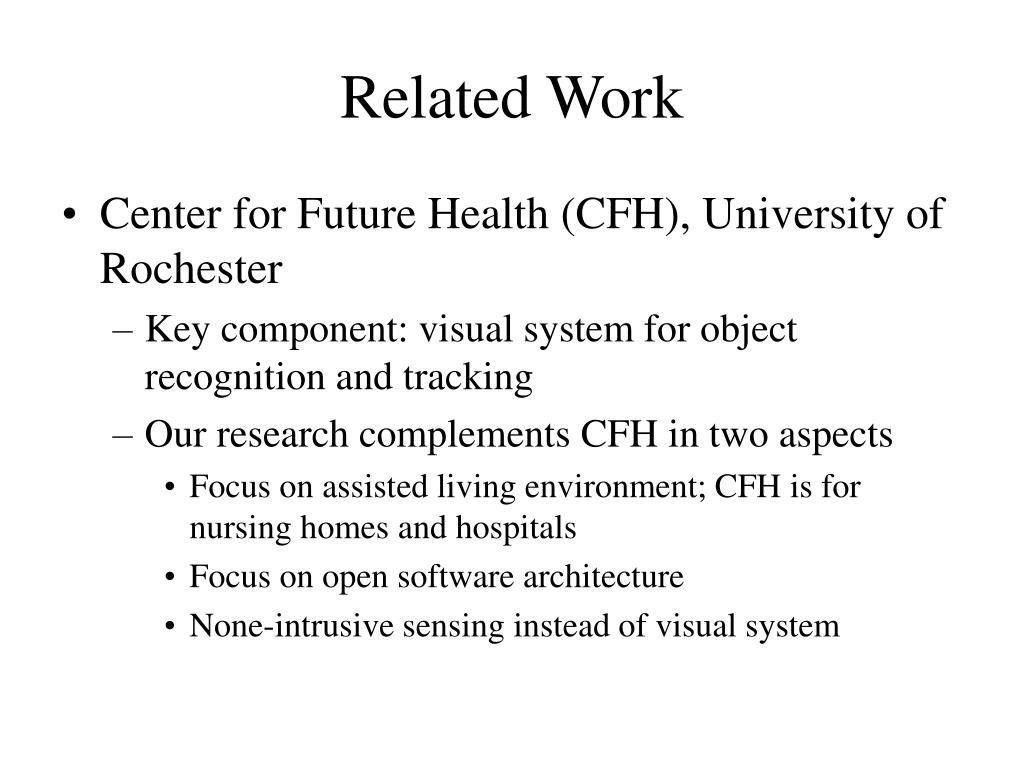 Related Work

• Center for Future Health (CFH), University of Rochester
  – Key component: visual system for object recognition and tracking
  – Our research complements CFH in two aspects
    • Focus on assisted living environment; CFH is for nursing homes and hospitals
    • Focus on open software architecture
    • None-intrusive sensing instead of visual system